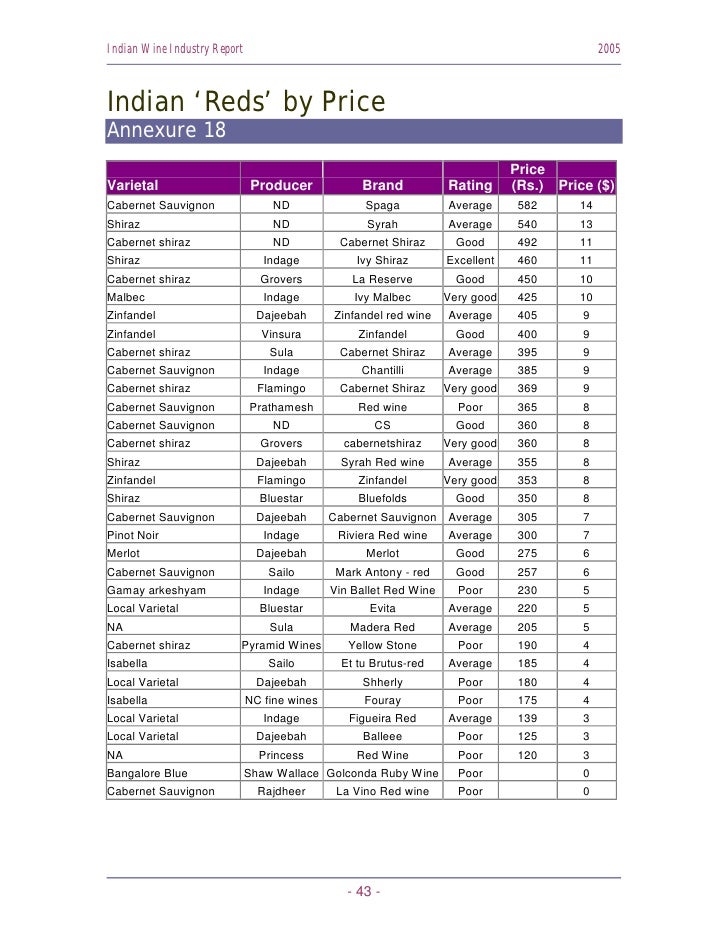 Indian Wine Industry Report 2005

Indian ‘Reds’ by Price

Annexure 18

| Varietal | Producer | Brand | Rating | Price (Rs.) | Price ($) |
|---|---|---|---|---|---|
| Cabernet Sauvignon | ND | Spaga | Average | 582 | 14 |
| Shiraz | ND | Syrah | Average | 540 | 13 |
| Cabernet shiraz | ND | Cabernet Shiraz | Good | 492 | 11 |
| Shiraz | Indage | Ivy Shiraz | Excellent | 460 | 11 |
| Cabernet shiraz | Grovers | La Reserve | Good | 450 | 10 |
| Malbec | Indage | Ivy Malbec | Very good | 425 | 10 |
| Zinfandel | Dajeebah | Zinfandel red wine | Average | 405 | 9 |
| Zinfandel | Vinsura | Zinfandel | Good | 400 | 9 |
| Cabernet shiraz | Sula | Cabernet Shiraz | Average | 395 | 9 |
| Cabernet Sauvignon | Indage | Chantilli | Average | 385 | 9 |
| Cabernet shiraz | Flamingo | Cabernet Shiraz | Very good | 369 | 9 |
| Cabernet Sauvignon | Prathamesh | Red wine | Poor | 365 | 8 |
| Cabernet Sauvignon | ND | CS | Good | 360 | 8 |
| Cabernet shiraz | Grovers | cabernetshiraz | Very good | 360 | 8 |
| Shiraz | Dajeebah | Syrah Red wine | Average | 355 | 8 |
| Zinfandel | Flamingo | Zinfandel | Very good | 353 | 8 |
| Shiraz | Bluestar | Bluefolds | Good | 350 | 8 |
| Cabernet Sauvignon | Dajeebah | Cabernet Sauvignon | Average | 305 | 7 |
| Pinot Noir | Indage | Riviera Red wine | Average | 300 | 7 |
| Merlot | Dajeebah | Merlot | Good | 275 | 6 |
| Cabernet Sauvignon | Sailo | Mark Antony - red | Good | 257 | 6 |
| Gamay arkeshyam | Indage | Vin Ballet Red Wine | Poor | 230 | 5 |
| Local Varietal | Bluestar | Evita | Average | 220 | 5 |
| NA | Sula | Madera Red | Average | 205 | 5 |
| Cabernet shiraz | Pyramid Wines | Yellow Stone | Poor | 190 | 4 |
| Isabella | Sailo | Et tu Brutus-red | Average | 185 | 4 |
| Local Varietal | Dajeebah | Shherly | Poor | 180 | 4 |
| Isabella | NC fine wines | Fouray | Poor | 175 | 4 |
| Local Varietal | Indage | Figueira Red | Average | 139 | 3 |
| Local Varietal | Dajeebah | Balleee | Poor | 125 | 3 |
| NA | Princess | Red Wine | Poor | 120 | 3 |
| Bangalore Blue | Shaw Wallace | Golconda Ruby Wine | Poor | | 0 |
| Cabernet Sauvignon | Rajdheer | La Vino Red wine | Poor | | 0 |

- 43 -